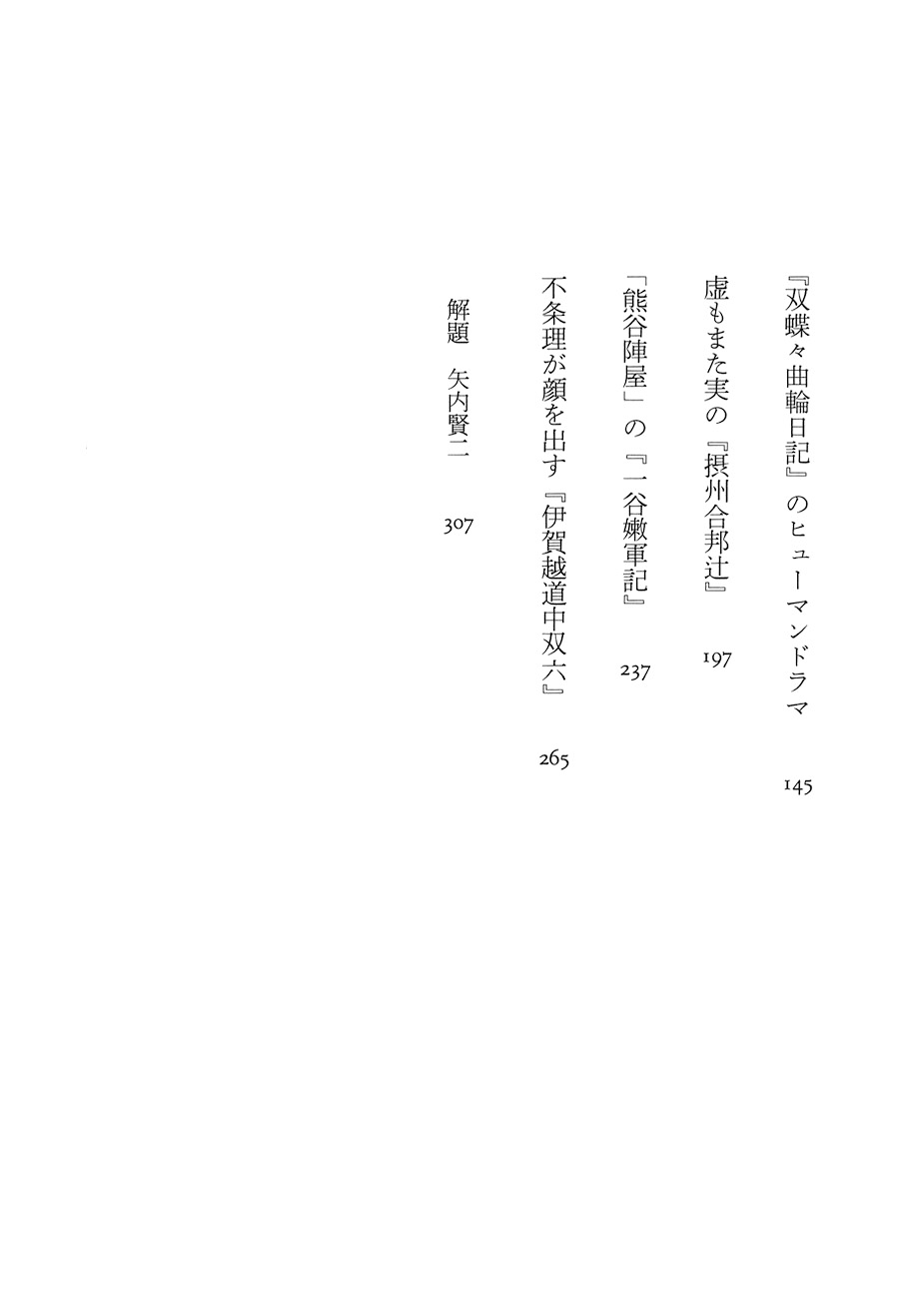 『双蝶々曲輪日記』のヒューマンドラマ 145

虚もまた実の『摂州合邦辻』 197

「熊谷陣屋」の『一谷嫩軍記』 237

不条理が顔を出す『伊賀越道中双六』 265

解題 矢内賢二 307